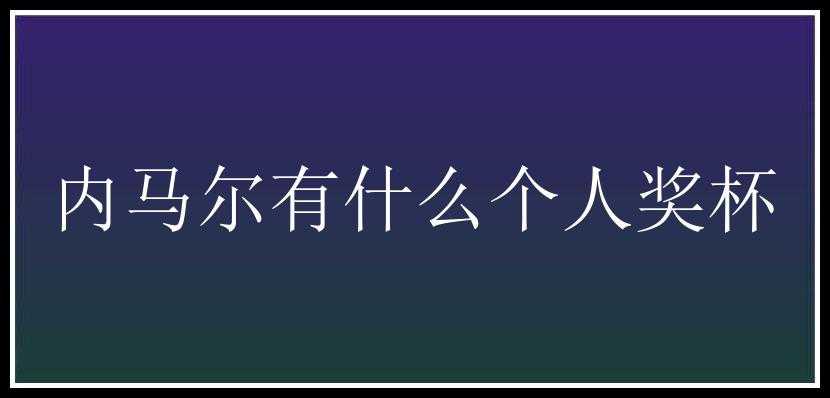 内马尔有什么个人奖杯